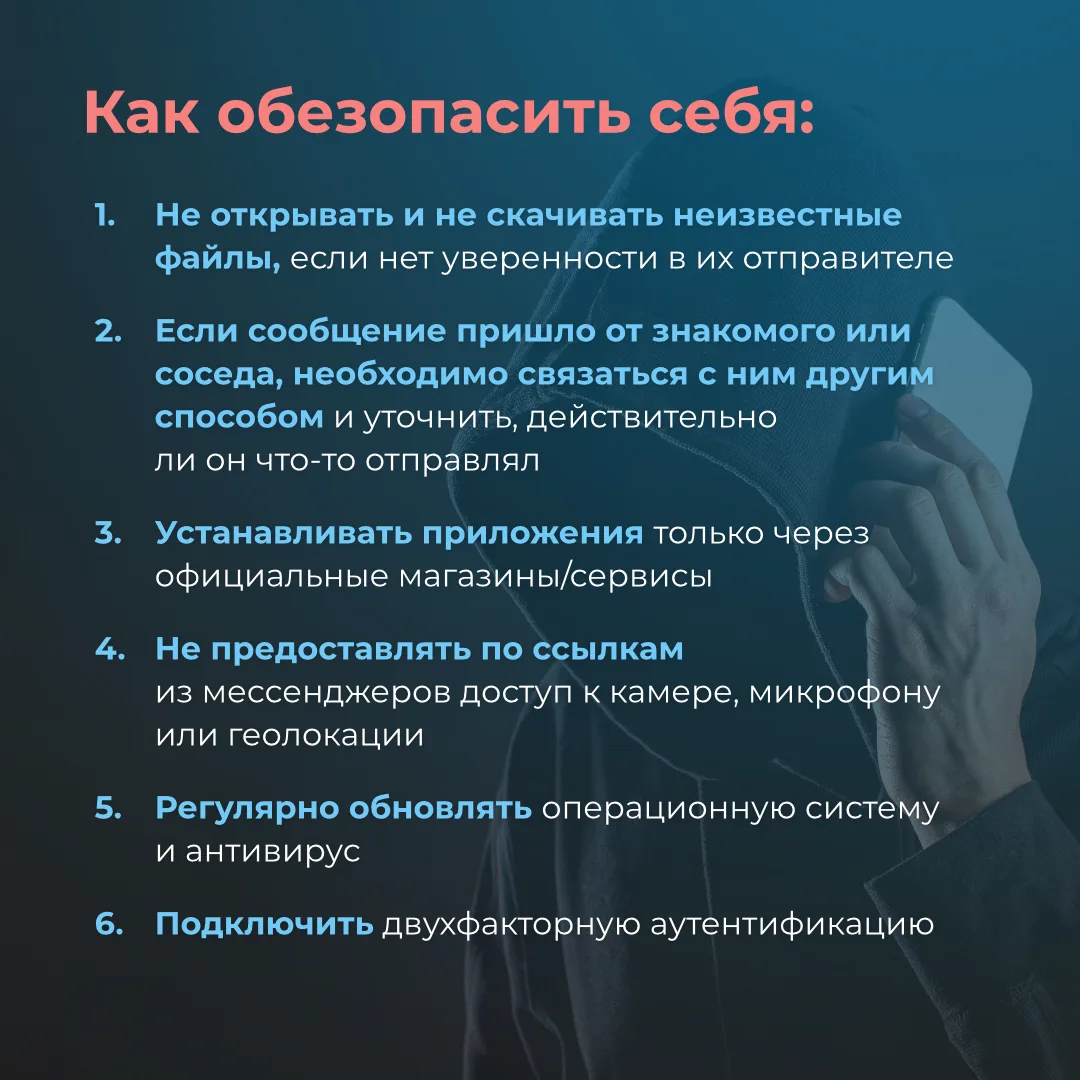 Как обезопасить себя:

1. Не открывать и не скачивать неизвестные файлы, если нет уверенности в их отправителе

2. Если сообщение пришло от знакомого или соседа, необходимо связаться с ним другим способом и уточнить, действительно ли он что-то отправлял

3. Устанавливать приложения только через официальные магазины/сервисы

4. Не предоставлять по ссылкам из мессенджеров доступ к камере, микрофону или геолокации

5. Регулярно обновлять операционную систему и антивирус

6. Подключить двухфакторную аутентификацию